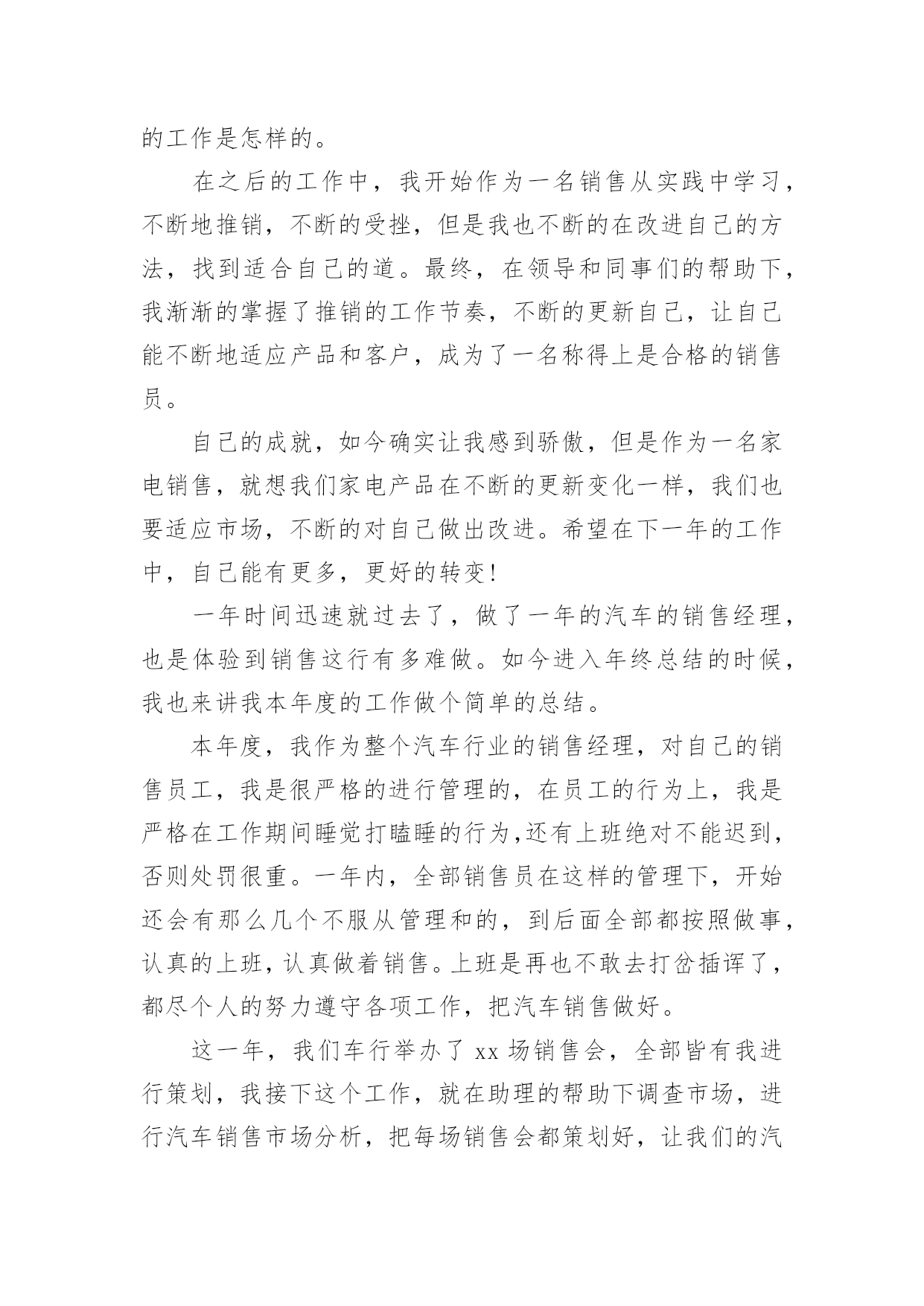 的工作是怎样的。

在之后的工作中，我开始作为一名销售从实践中学习，不断地推销，不断的受挫，但是我也不断的在改进自己的方法，找到适合自己的道。最终，在领导和同事们的帮助下，我渐渐的掌握了推销的工作节奏，不断的更新自己，让自己能不断地适应产品和客户，成为了一名称得上是合格的销售员。

自己的成就，如今确实让我感到骄傲，但是作为一名家电销售，就想我们家电产品在不断的更新变化一样，我们也要适应市场，不断的对自己做出改进。希望在下一年的工作中，自己能有更多，更好的转变！

一年时间迅速就过去了，做了一年的汽车的销售经理，也是体验到销售这行有多难做。如今进入年终总结的时候，我也来讲我本年度的工作做个简单的总结。

本年度，我作为整个汽车行业的销售经理，对自己的销售员工，我是很严格的进行管理的，在员工的行为上，我是严格在工作期间睡觉打瞌睡的行为,还有上班绝对不能迟到，否则处罚很重。一年内，全部销售员在这样的管理下，开始还会有那么几个不服从管理和的，到后面全部都按照做事，认真的上班，认真做着销售。上班是再也不敢去打岔插诨了，都尽个人的努力遵守各项工作，把汽车销售做好。

这一年，我们车行举办了 xx 场销售会，全部皆有我进行策划，我接下这个工作，就在助理的帮助下调查市场，进行汽车销售市场分析，把每场销售会都策划好，让我们的汽